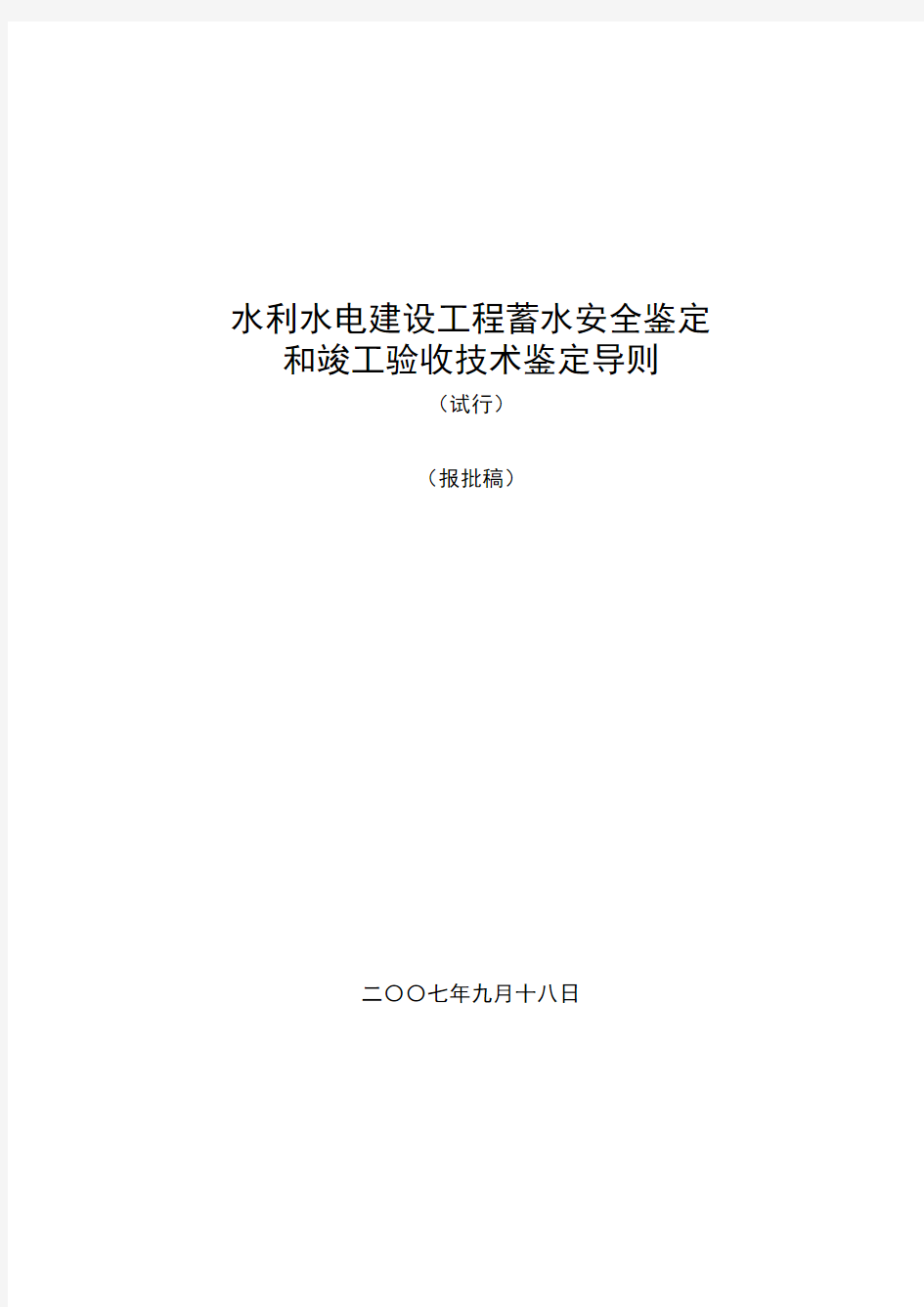 水利水电建设工程蓄水安全鉴定
和竣工验收技术鉴定导则
（试行）

（报批稿）

二〇〇七年九月十八日